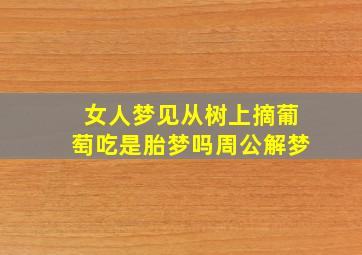 女人梦见从树上摘葡萄吃是胎梦吗周公解梦